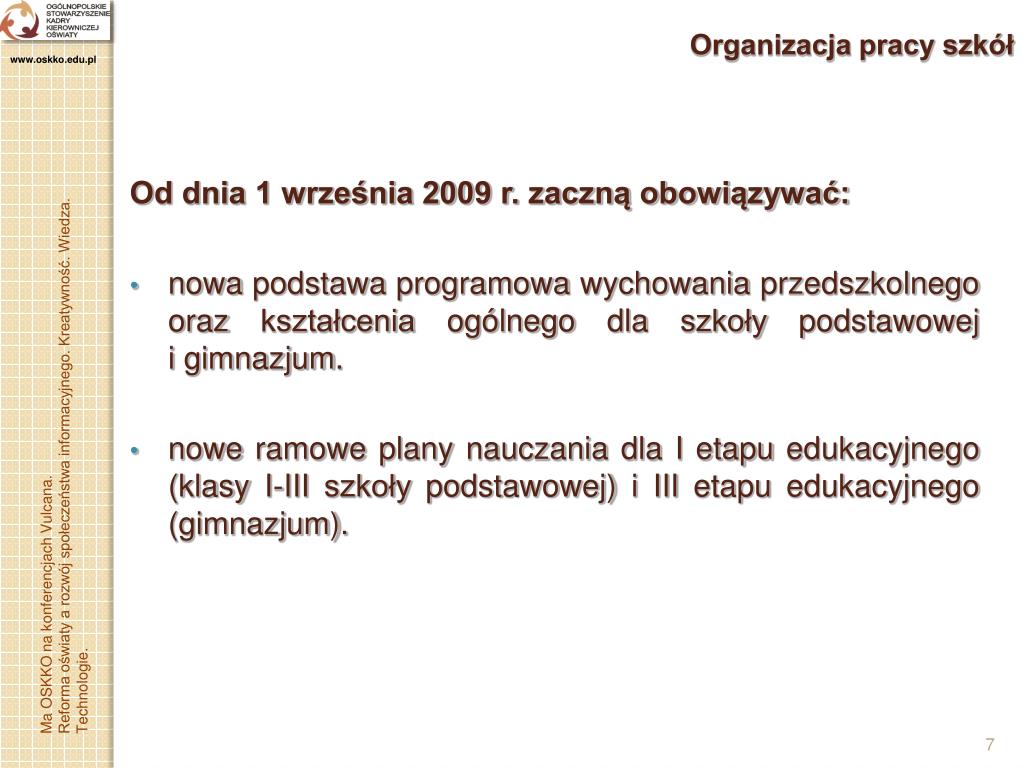 OGÓLNOPOLSKIE STOWARZYSZENIE KADRY KIEROWNICZEJ OŚWIATY

www.oskko.edu.pl

Organizacja pracy szkół

Od dnia 1 września 2009 r. zaczną obowiązywać:

• nowa podstawa programowa wychowania przedszkolnego oraz kształcenia ogólnego dla szkoły podstawowej i gimnazjum.

• nowe ramowe plany nauczania dla I etapu edukacyjnego (klasy I-III szkoły podstawowej) i III etapu edukacyjnego (gimnazjum).

Ma OSKKO na konferencjach Vulcana.
Reforma oświaty a rozwój społeczeństwa informacyjnego. Kreatywność. Wiedza. Technologie.

7